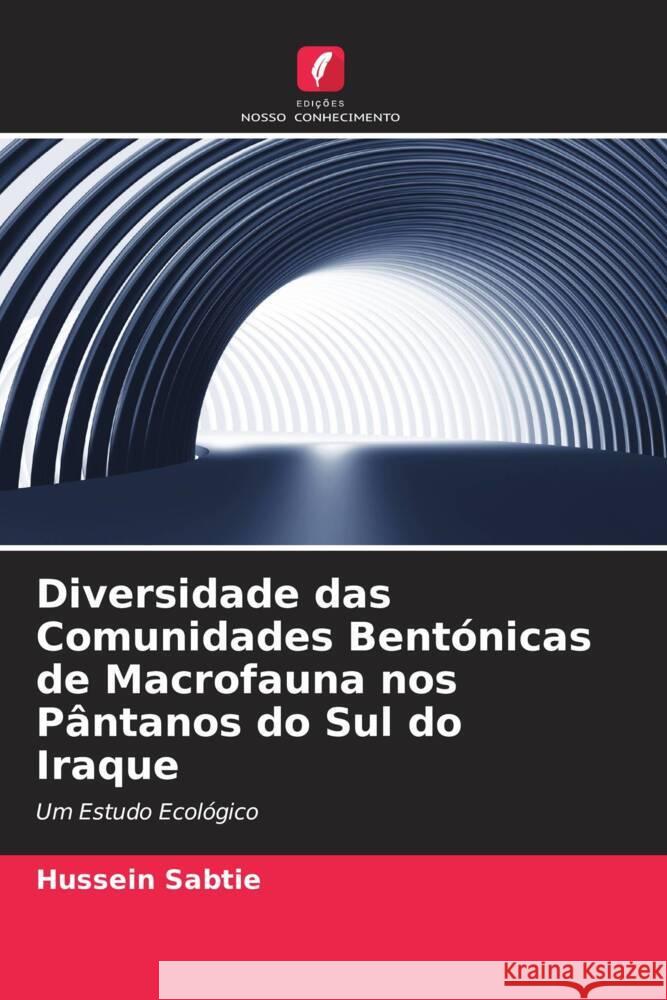 EDIÇÕES
NOSSO CONHECIMENTO

Diversidade das Comunidades Bentónicas de Macrofauna nos Pântanos do Sul do Iraque

Um Estudo Ecológico

Hussein Sabtie